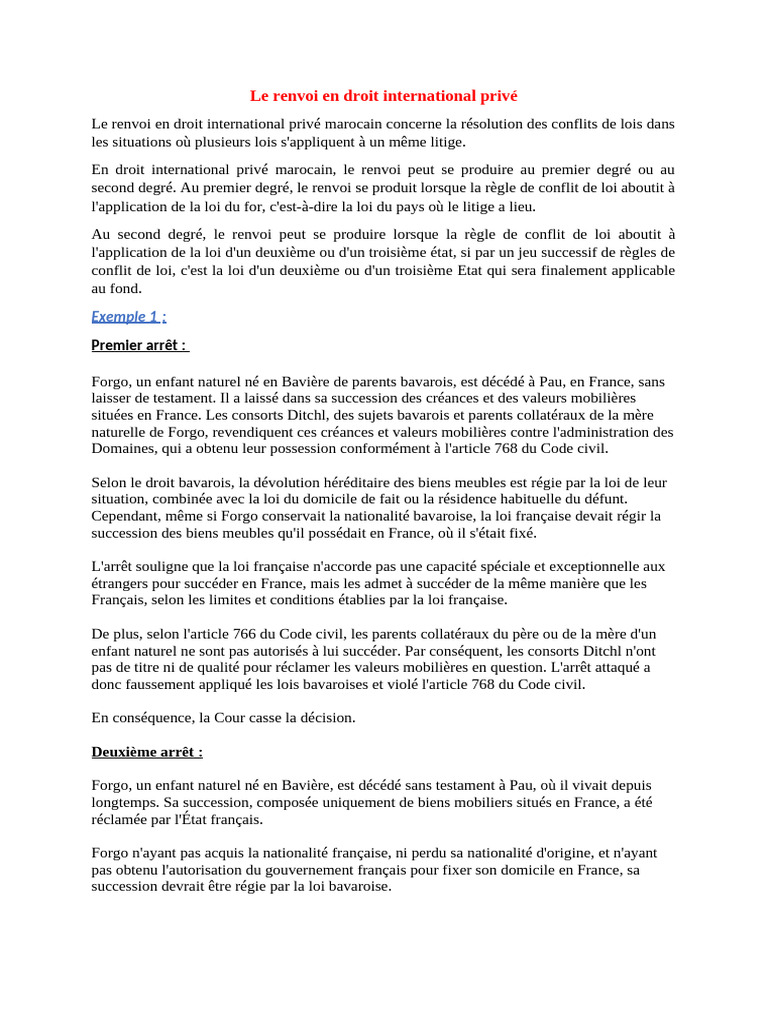 Le renvoi en droit international privé

Le renvoi en droit international privé marocain concerne la résolution des conflits de lois dans les situations où plusieurs lois s'appliquent à un même litige.

En droit international privé marocain, le renvoi peut se produire au premier degré ou au second degré. Au premier degré, le renvoi se produit lorsque la règle de conflit de loi aboutit à l'application de la loi du for, c'est-à-dire la loi du pays où le litige a lieu.

Au second degré, le renvoi peut se produire lorsque la règle de conflit de loi aboutit à l'application de la loi d'un deuxième ou d'un troisième état, si par un jeu successif de règles de conflit de loi, c'est la loi d'un deuxième ou d'un troisième Etat qui sera finalement applicable au fond.

Exemple 1 :

Premier arrêt :

Forgo, un enfant naturel né en Bavière de parents bavarois, est décédé à Pau, en France, sans laisser de testament. Il a laissé dans sa succession des créances et des valeurs mobilières situées en France. Les consorts Ditchl, des sujets bavarois et parents collatéraux de la mère naturelle de Forgo, revendiquent ces créances et valeurs mobilières contre l'administration des Domaines, qui a obtenu leur possession conformément à l'article 768 du Code civil.

Selon le droit bavarois, la dévolution héréditaire des biens meubles est régie par la loi de leur situation, combinée avec la loi du domicile de fait ou la résidence habituelle du défunt. Cependant, même si Forgo conservait la nationalité bavaroise, la loi française devait régir la succession des biens meubles qu'il possédait en France, où il s'était fixé.

L'arrêt souligne que la loi française n'accorde pas une capacité spéciale et exceptionnelle aux étrangers pour succéder en France, mais les admet à succéder de la même manière que les Français, selon les limites et conditions établies par la loi française.

De plus, selon l'article 766 du Code civil, les parents collatéraux du père ou de la mère d'un enfant naturel ne sont pas autorisés à lui succéder. Par conséquent, les consorts Ditchl n'ont pas de titre ni de qualité pour réclamer les valeurs mobilières en question. L'arrêt attaqué a donc faussement appliqué les lois bavaroises et violé l'article 768 du Code civil.

En conséquence, la Cour casse la décision.

Deuxième arrêt :

Forgo, un enfant naturel né en Bavière, est décédé sans testament à Pau, où il vivait depuis longtemps. Sa succession, composée uniquement de biens mobiliers situés en France, a été réclamée par l'État français.

Forgo n'ayant pas acquis la nationalité française, ni perdu sa nationalité d'origine, et n'ayant pas obtenu l'autorisation du gouvernement français pour fixer son domicile en France, sa succession devrait être régie par la loi bavaroise.